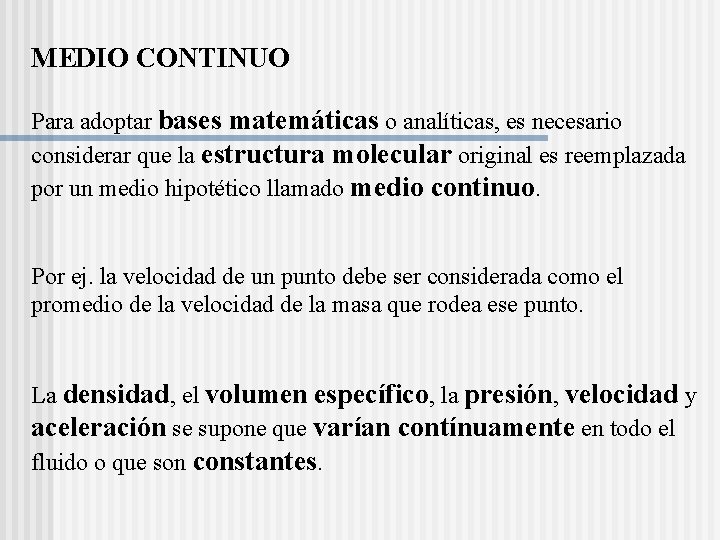 MEDIO CONTINUO

Para adoptar bases matemáticas o analíticas, es necesario considerar que la estructura molecular original es reemplazada por un medio hipotético llamado medio continuo.

Por ej. la velocidad de un punto debe ser considerada como el promedio de la velocidad de la masa que rodea ese punto.

La densidad, el volumen específico, la presión, velocidad y aceleración se supone que varían contínuamente en todo el fluido o que son constantes.